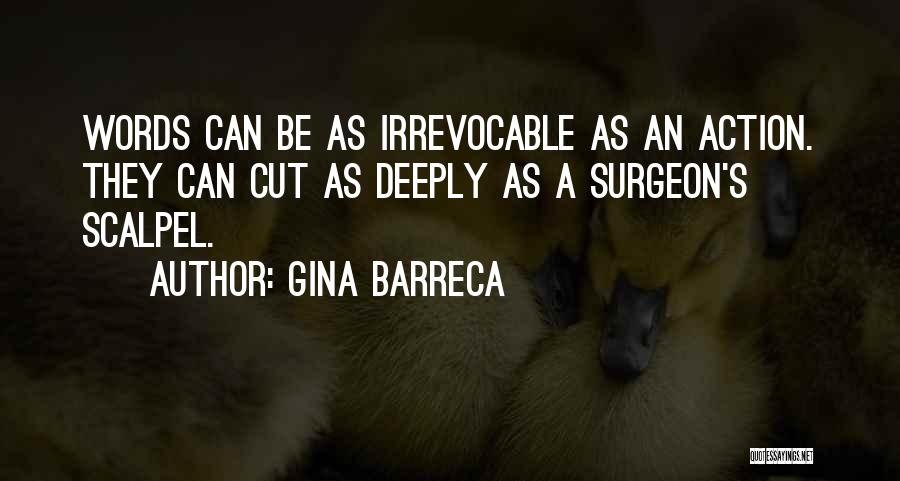 WORDS CAN BE AS IRREVOCABLE AS AN ACTION. THEY CAN CUT AS DEEPLY AS A SURGEON'S SCALPEL.

AUTHOR: GINA BARRECA

QUOTESSAYINGS.NET